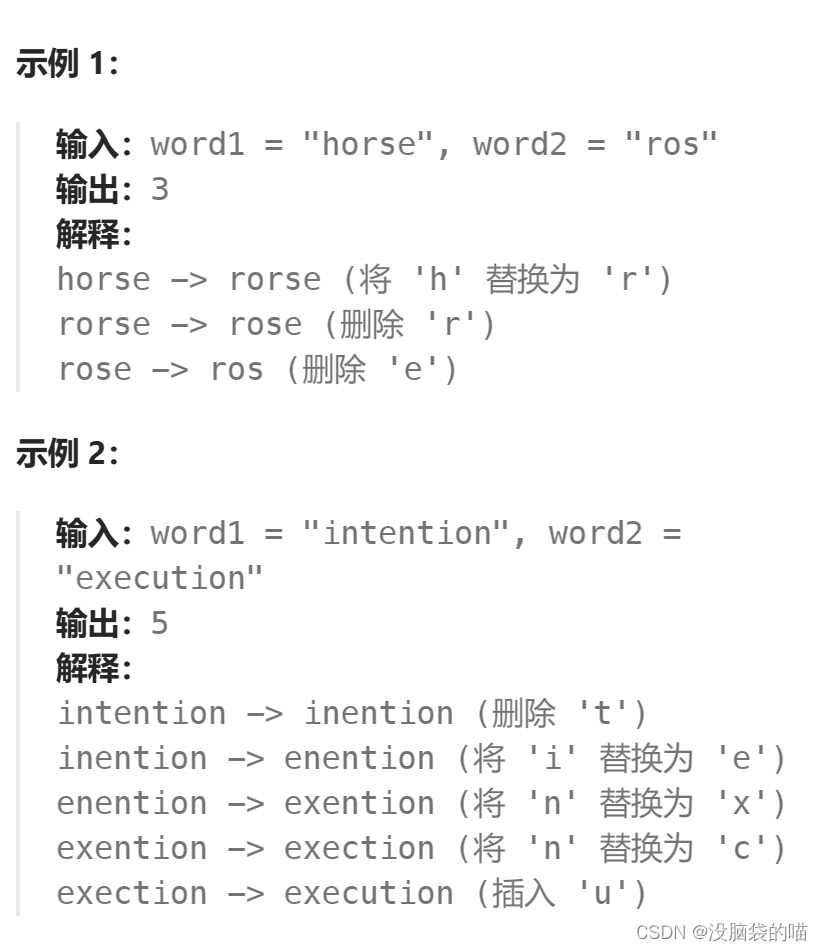 示例 1:

输入: word1 = "horse", word2 = "ros"
输出: 3
解释:
horse -> rorse (将 'h' 替换为 'r')
rorse -> rose (删除 'r')
rose -> ros (删除 'e')

示例 2:

输入: word1 = "intention", word2 = "execution"
输出: 5
解释:
intention -> inention (删除 't')
inention -> enention (将 'i' 替换为 'e')
enention -> exention (将 'n' 替换为 'x')
exention -> exection (将 'n' 替换为 'c')
exection -> execution (插入 'u')

CSDN @没脑袋的喵